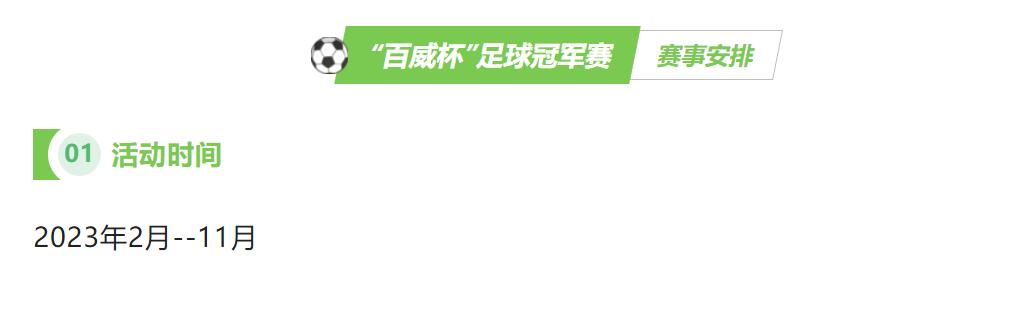 “百威杯”足球冠军赛 赛事安排

01 活动时间

2023年2月--11月